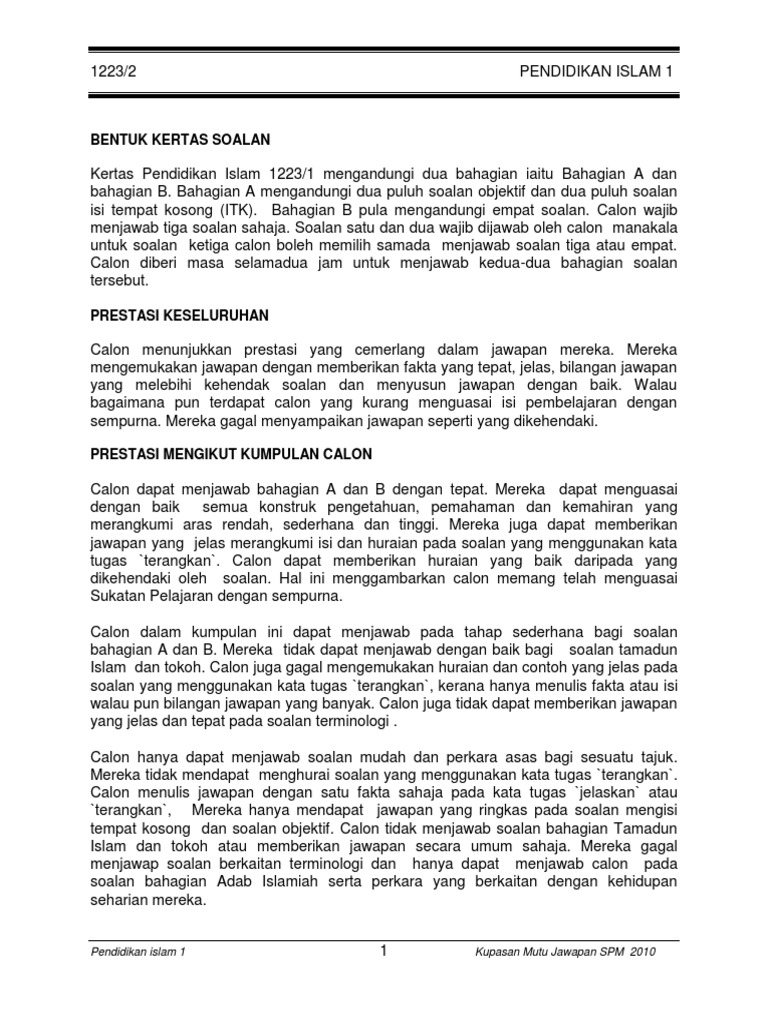 1223/2

PENDIDIKAN ISLAM 1

BENTUK KERTAS SOALAN

Kertas Pendidikan Islam 1223/1 mengandungi dua bahagian iaitu Bahagian A dan bahagian B. Bahagian A mengandungi dua puluh soalan objektif dan dua puluh soalan isi tempat kosong (ITK). Bahagian B pula mengandungi empat soalan. Calon wajib menjawab tiga soalan sahaja. Soalan satu dan dua wajib dijawab oleh calon manakala untuk soalan ketiga calon boleh memilih samada menjawab soalan tiga atau empat. Calon diberi masa selamadua jam untuk menjawab kedua-dua bahagian soalan tersebut.

PRESTASI KESELURUHAN

Calon menunjukkan prestasi yang cemerlang dalam jawapan mereka. Mereka mengemukakan jawapan dengan memberikan fakta yang tepat, jelas, bilangan jawapan yang melebihi kehendak soalan dan menyusun jawapan dengan baik. Walau bagaimana pun terdapat calon yang kurang menguasai isi pembelajaran dengan sempurna. Mereka gagal menyampaikan jawapan seperti yang dikehendaki.

PRESTASI MENGIKUT KUMPULAN CALON

Calon dapat menjawab bahagian A dan B dengan tepat. Mereka dapat menguasai dengan baik semua konstruk pengetahuan, pemahaman dan kemahiran yang merangkumi aras rendah, sederhana dan tinggi. Mereka juga dapat memberikan jawapan yang jelas merangkumi isi dan huraian pada soalan yang menggunakan kata tugas `terangkan`. Calon dapat memberikan huraian yang baik daripada yang dikehendaki oleh soalan. Hal ini menggambarkan calon memang telah menguasai Sukatan Pelajaran dengan sempurna.

Calon dalam kumpulan ini dapat menjawab pada tahap sederhana bagi soalan bahagian A dan B. Mereka tidak dapat menjawab dengan baik bagi soalan tamadun Islam dan tokoh. Calon juga gagal mengemukakan huraian dan contoh yang jelas pada soalan yang menggunakan kata tugas `terangkan`, kerana hanya menulis fakta atau isi walau pun bilangan jawapan yang banyak. Calon juga tidak dapat memberikan jawapan yang jelas dan tepat pada soalan terminologi .

Calon hanya dapat menjawab soalan mudah dan perkara asas bagi sesuatu tajuk. Mereka tidak mendapat menghurai soalan yang menggunakan kata tugas `terangkan`. Calon menulis jawapan dengan satu fakta sahaja pada kata tugas `jelaskan` atau `terangkan`, Mereka hanya mendapat jawapan yang ringkas pada soalan mengisi tempat kosong dan soalan objektif. Calon tidak menjawab soalan bahagian Tamadun Islam dan tokoh atau memberikan jawapan secara umum sahaja. Mereka gagal menjawap soalan berkaitan terminologi dan hanya dapat menjawab calon pada soalan bahagian Adab Islamiah serta perkara yang berkaitan dengan kehidupan seharian mereka.

Pendidikan islam 1

1

Kupasan Mutu Jawapan SPM 2010